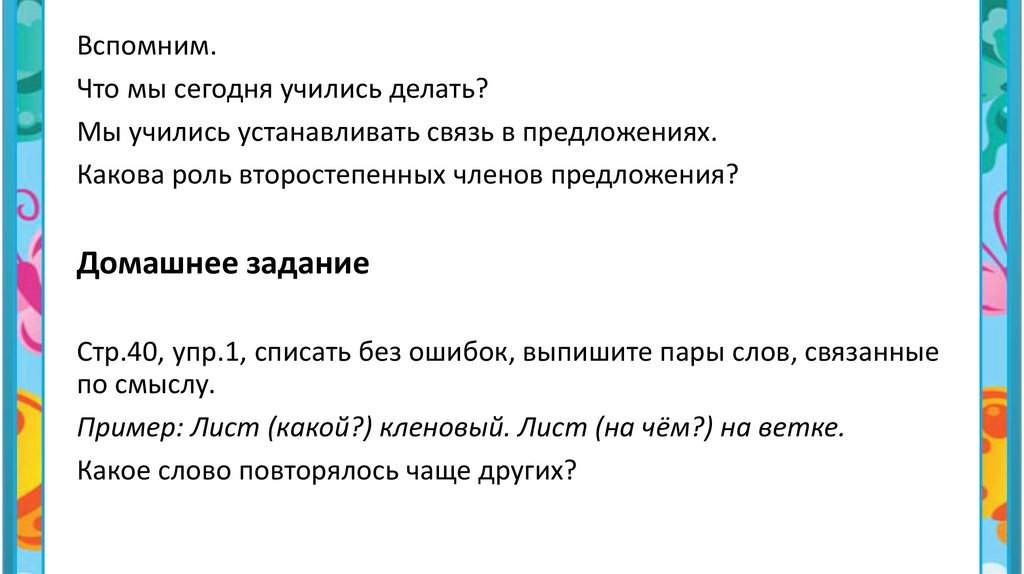 Вспомним.

Что мы сегодня учились делать?

Мы учились устанавливать связь в предложениях.

Какова роль второстепенных членов предложения?

Домашнее задание

Стр.40, упр.1, списать без ошибок, выпишите пары слов, связанные по смыслу.

Пример: Лист (какой?) кленовый. Лист (на чём?) на ветке.

Какое слово повторялось чаще других?